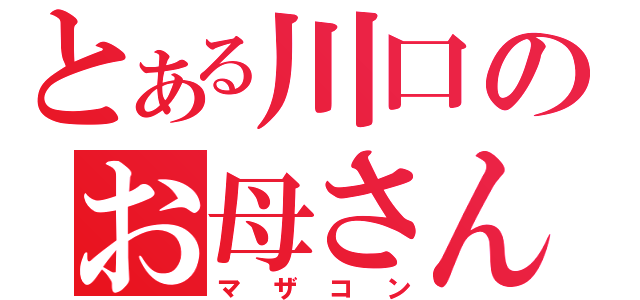 とある川口の
お母さん
マザコン